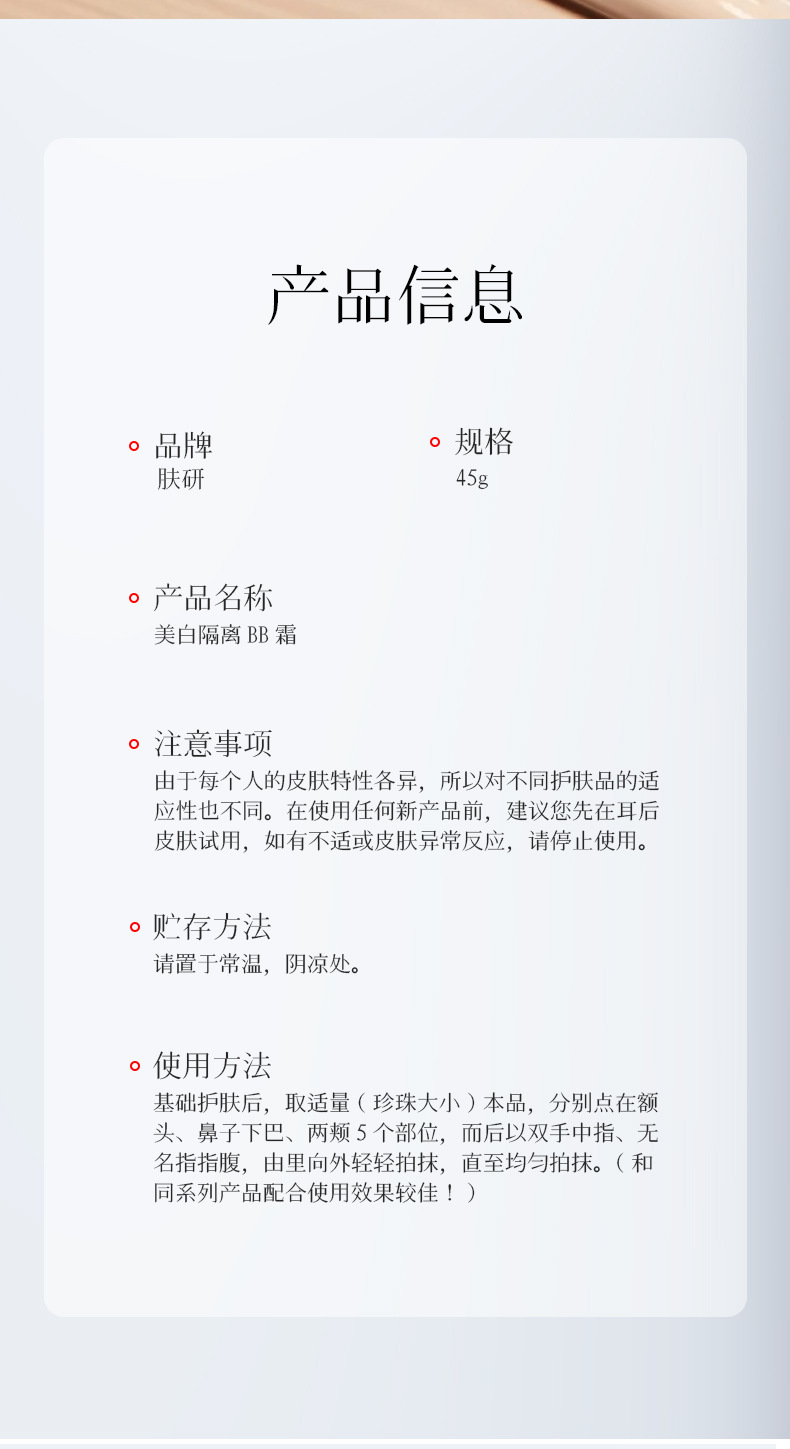 产品信息

品牌
肤研

规格
45g

产品名称
美白隔离 BB 霜

注意事项
由于每个人的皮肤特性各异，所以对不同护肤品的适应性也不同。在使用任何新产品前，建议您先在耳后皮肤试用，如有不适或皮肤异常反应，请停止使用。

贮存方法
请置于常温，阴凉处。

使用方法
基础护肤后，取适量（珍珠大小）本品，分别点在额头、鼻子下巴、两颊 5 个部位，而后以双手中指、无名指指腹，由里向外轻轻拍抹，直至均匀拍抹。（和同系列产品配合使用效果较佳！）